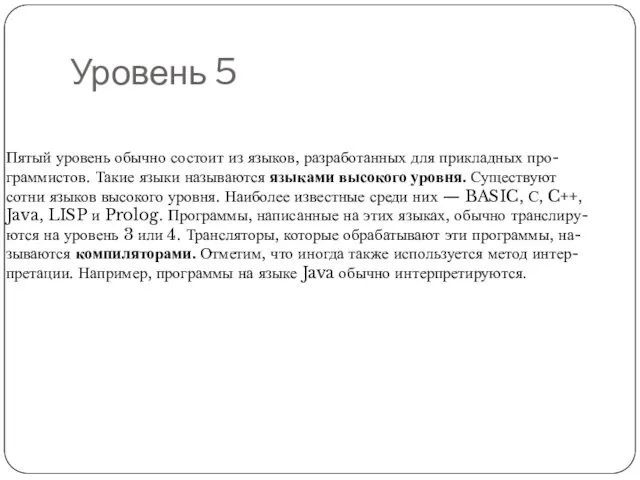 Уровень 5

Пятый уровень обычно состоит из языков, разработанных для прикладных программистов. Такие языки называются языками высокого уровня. Существуют сотни языков высокого уровня. Наиболее известные среди них — BASIC, C, C++, Java, LISP и Prolog. Программы, написанные на этих языках, обычно транслируются на уровень 3 или 4. Трансляторы, которые обрабатывают эти программы, называются компиляторами. Отметим, что иногда также используется метод интерпретации. Например, программы на языке Java обычно интерпретируются.